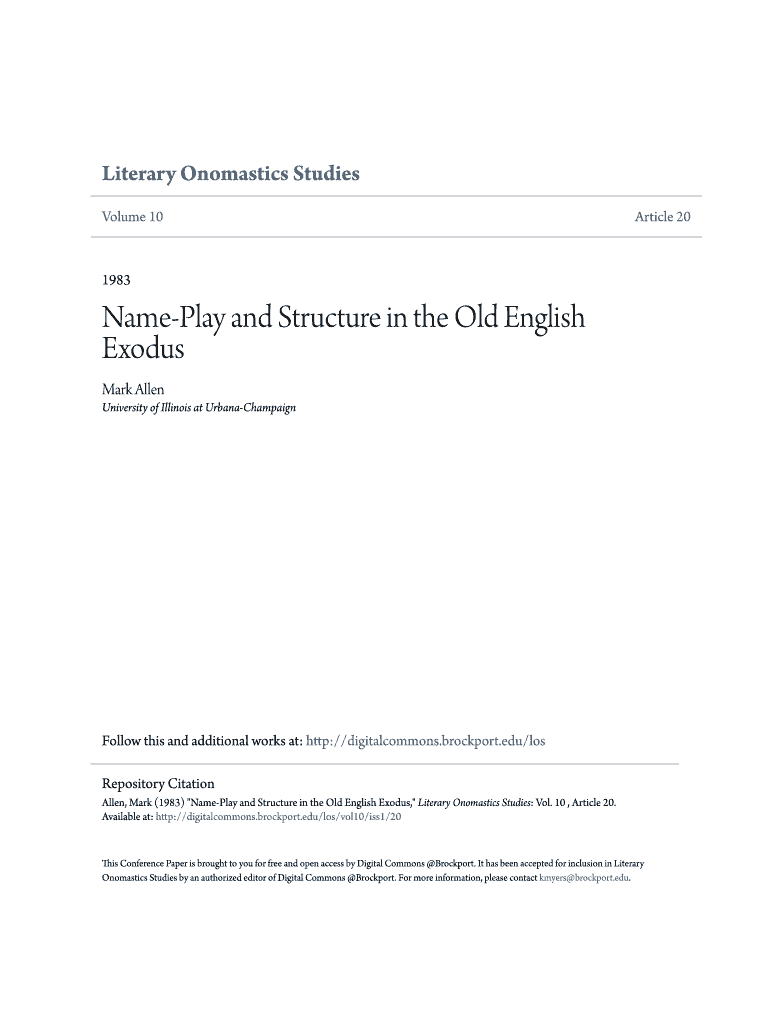 Literary Onomastics Studies

Volume 10

Article 20

1983

Name-Play and Structure in the Old English Exodus

Mark Allen
University of Illinois at Urbana-Champaign

Follow this and additional works at: http://digitalcommons.brockport.edu/los

Repository Citation
Allen, Mark (1983) "Name-Play and Structure in the Old English Exodus," Literary Onomastics Studies: Vol. 10 , Article 20.
Available at: http://digitalcommons.brockport.edu/los/vol10/iss1/20

This Conference Paper is brought to you for free and open access by Digital Commons @Brockport. It has been accepted for inclusion in Literary Onomastics Studies by an authorized editor of Digital Commons @Brockport. For more information, please contact kmyers@brockport.edu.